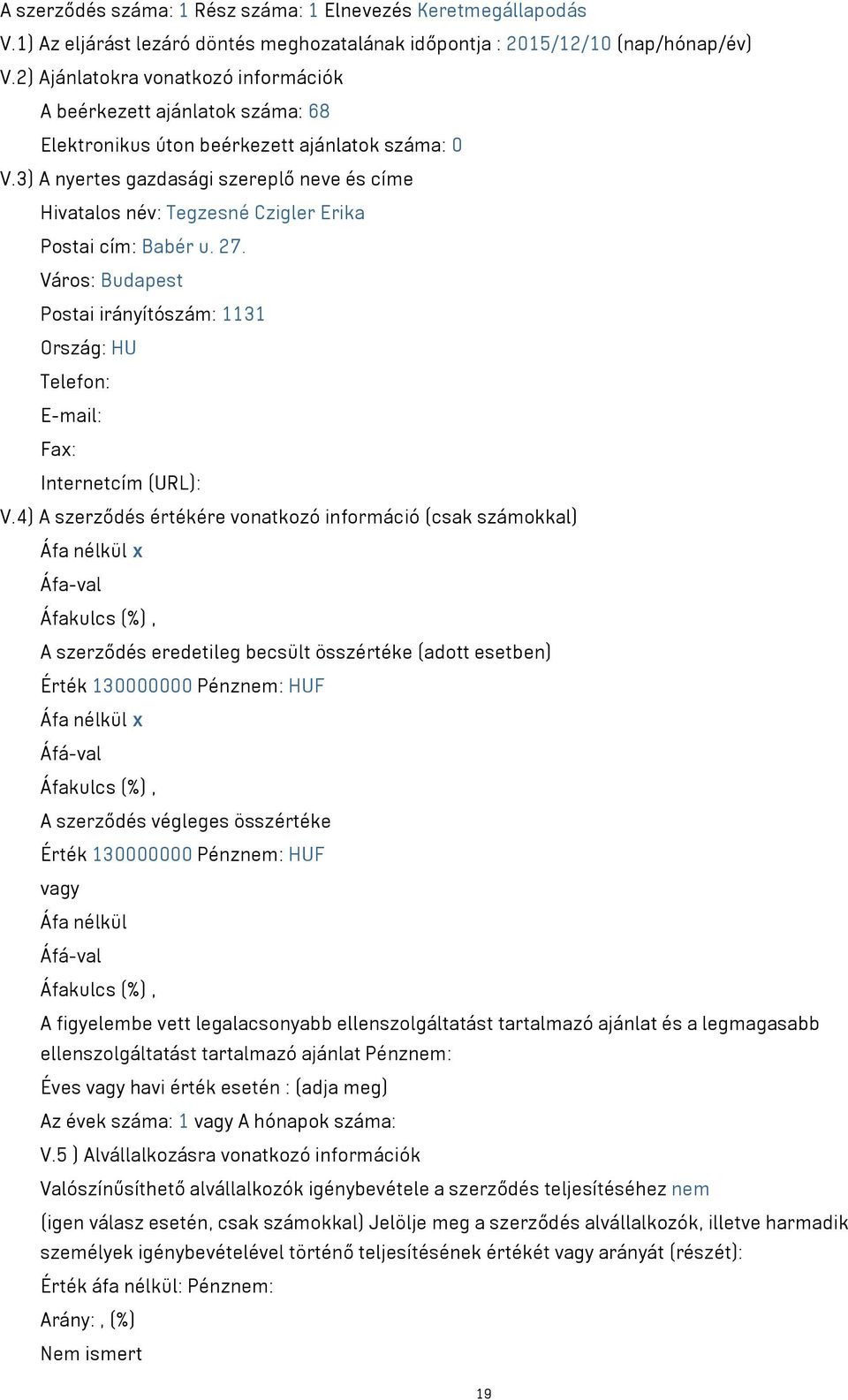 A szerződés száma: 1 Rész száma: 1 Elnevezés Keretmegállapodás

V.1) Az eljárást lezáró döntés meghozatalának időpontja : 2015/12/10 (nap/hónap/év)

V.2) Ajánlatokra vonatkozó információk

A beérkezett ajánlatok száma: 68

Elektronikus úton beérkezett ajánlatok száma: 0

V.3) A nyertes gazdasági szereplő neve és címe

Hivatalos név: Tegzesné Czigler Erika

Postai cím: Babér u. 27.

Város: Budapest

Postai irányítószám: 1131

Ország: HU

Telefon:

E-mail:

Fax:

Internetcím (URL):

V.4) A szerződés értékére vonatkozó információ (csak számokkal)

Áfa nélkül x

Áfa-val

Áfakulcs (%) ,

A szerződés eredetileg becsült összértéke (adott esetben)

Érték 130000000 Pénznem: HUF

Áfa nélkül x

Áfá-val

Áfakulcs (%) ,

A szerződés végleges összértéke

Érték 130000000 Pénznem: HUF

vagy

Áfa nélkül

Áfá-val

Áfakulcs (%) ,

A figyelembe vett legalacsonyabb ellenszolgáltatást tartalmazó ajánlat és a legmagasabb ellenszolgáltatást tartalmazó ajánlat Pénznem:

Éves vagy havi érték esetén : (adja meg)

Az évek száma: 1 vagy A hónapok száma:

V.5 ) Alvállalkozásra vonatkozó információk

Valószínűsíthető alvállalkozók igénybevétele a szerződés teljesítéséhez nem

(igen válasz esetén, csak számokkal) Jelölje meg a szerződés alvállalkozók, illetve harmadik személyek igénybevételével történő teljesítésének értékét vagy arányát (részét):

Érték áfa nélkül: Pénznem:

Arány: , (%)

Nem ismert

19